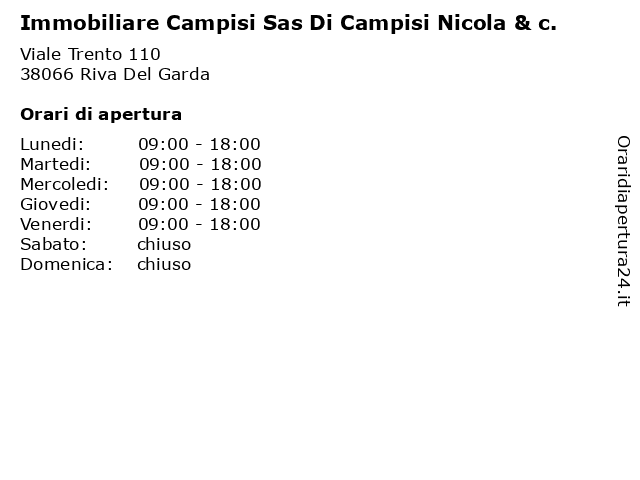 Immobiliare Campisi Sas Di Campisi Nicola & c.

Viale Trento 110
38066 Riva Del Garda

Orari di apertura

| | |
|---|---|
| Lunedi: | 09:00 - 18:00 |
| Martedi: | 09:00 - 18:00 |
| Mercoledi: | 09:00 - 18:00 |
| Giovedi: | 09:00 - 18:00 |
| Venerdi: | 09:00 - 18:00 |
| Sabato: | chiuso |
| Domenica: | chiuso |

Oraridiapertura24.it